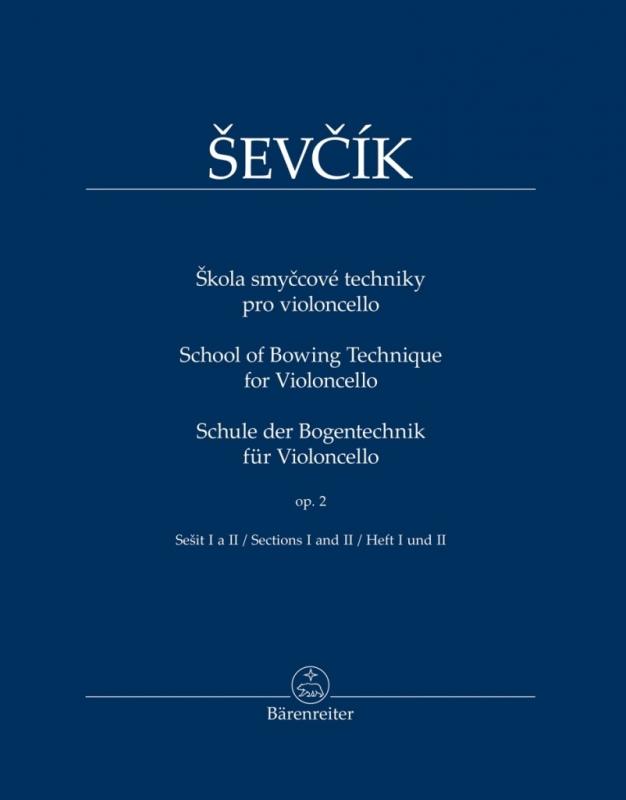 ŠEVČÍK

Škola smyčcové techniky pro violoncello

School of Bowing Technique for Violoncello

Schule der Bogentechnik für Violoncello

op. 2

Sešit I a II / Sections I and II / Heft I und II

Bärenreiter